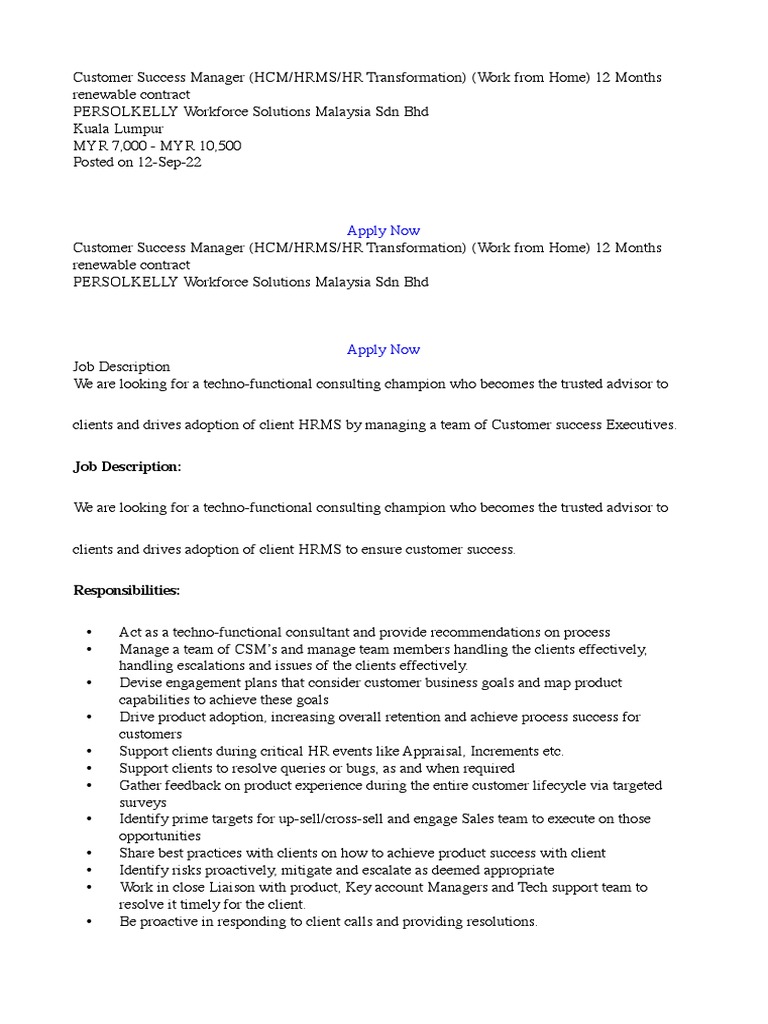 Customer Success Manager (HCM/HRMS/HR Transformation) (Work from Home) 12 Months renewable contract
PERSOLKELLY Workforce Solutions Malaysia Sdn Bhd
Kuala Lumpur
MYR 7,000 - MYR 10,500
Posted on 12-Sep-22

Apply Now
Customer Success Manager (HCM/HRMS/HR Transformation) (Work from Home) 12 Months renewable contract
PERSOLKELLY Workforce Solutions Malaysia Sdn Bhd

Apply Now
Job Description
We are looking for a techno-functional consulting champion who becomes the trusted advisor to

clients and drives adoption of client HRMS by managing a team of Customer success Executives.

Job Description:

We are looking for a techno-functional consulting champion who becomes the trusted advisor to

clients and drives adoption of client HRMS to ensure customer success.

Responsibilities:

• Act as a techno-functional consultant and provide recommendations on process
• Manage a team of CSM's and manage team members handling the clients effectively, handling escalations and issues of the clients effectively.
• Devise engagement plans that consider customer business goals and map product capabilities to achieve these goals
• Drive product adoption, increasing overall retention and achieve process success for customers
• Support clients during critical HR events like Appraisal, Increments etc.
• Support clients to resolve queries or bugs, as and when required
• Gather feedback on product experience during the entire customer lifecycle via targeted surveys
• Identify prime targets for up-sell/cross-sell and engage Sales team to execute on those opportunities
• Share best practices with clients on how to achieve product success with client
• Identify risks proactively, mitigate and escalate as deemed appropriate
• Work in close Liaison with product, Key account Managers and Tech support team to resolve it timely for the client.
• Be proactive in responding to client calls and providing resolutions.